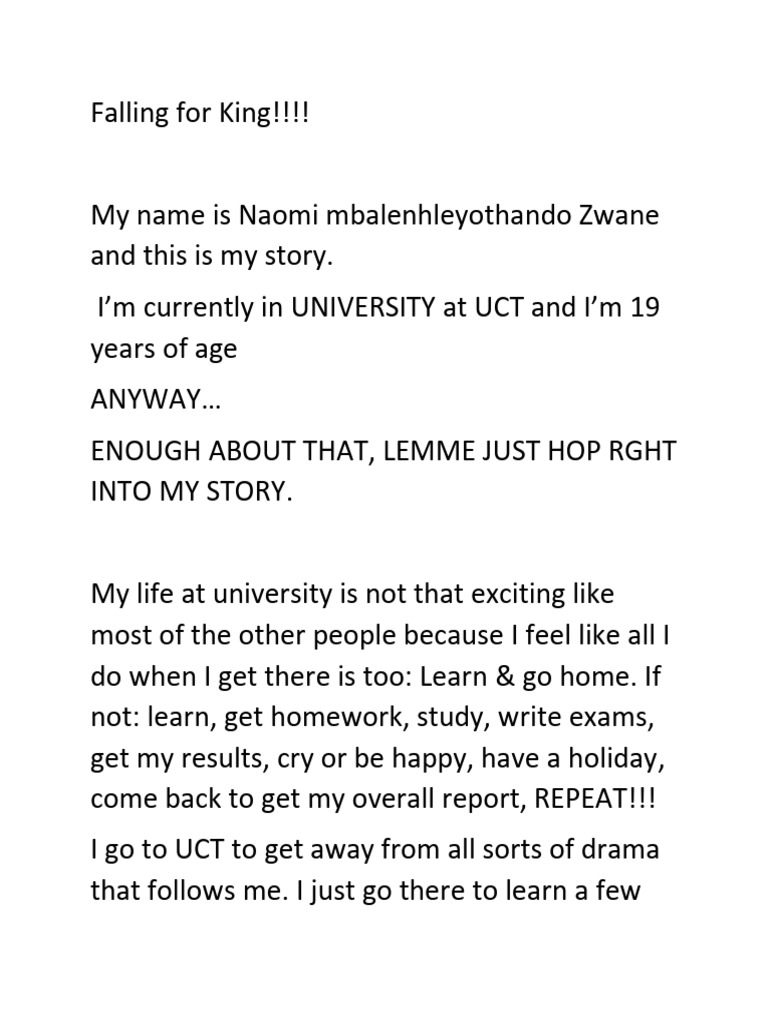 Falling for King!!!!

My name is Naomi mbalenhleyothando Zwane and this is my story.

I'm currently in UNIVERSITY at UCT and I'm 19 years of age

ANYWAY…

ENOUGH ABOUT THAT, LEMME JUST HOP RGHT INTO MY STORY.

My life at university is not that exciting like most of the other people because I feel like all I do when I get there is too: Learn & go home. If not: learn, get homework, study, write exams, get my results, cry or be happy, have a holiday, come back to get my overall report, REPEAT!!!

I go to UCT to get away from all sorts of drama that follows me. I just go there to learn a few